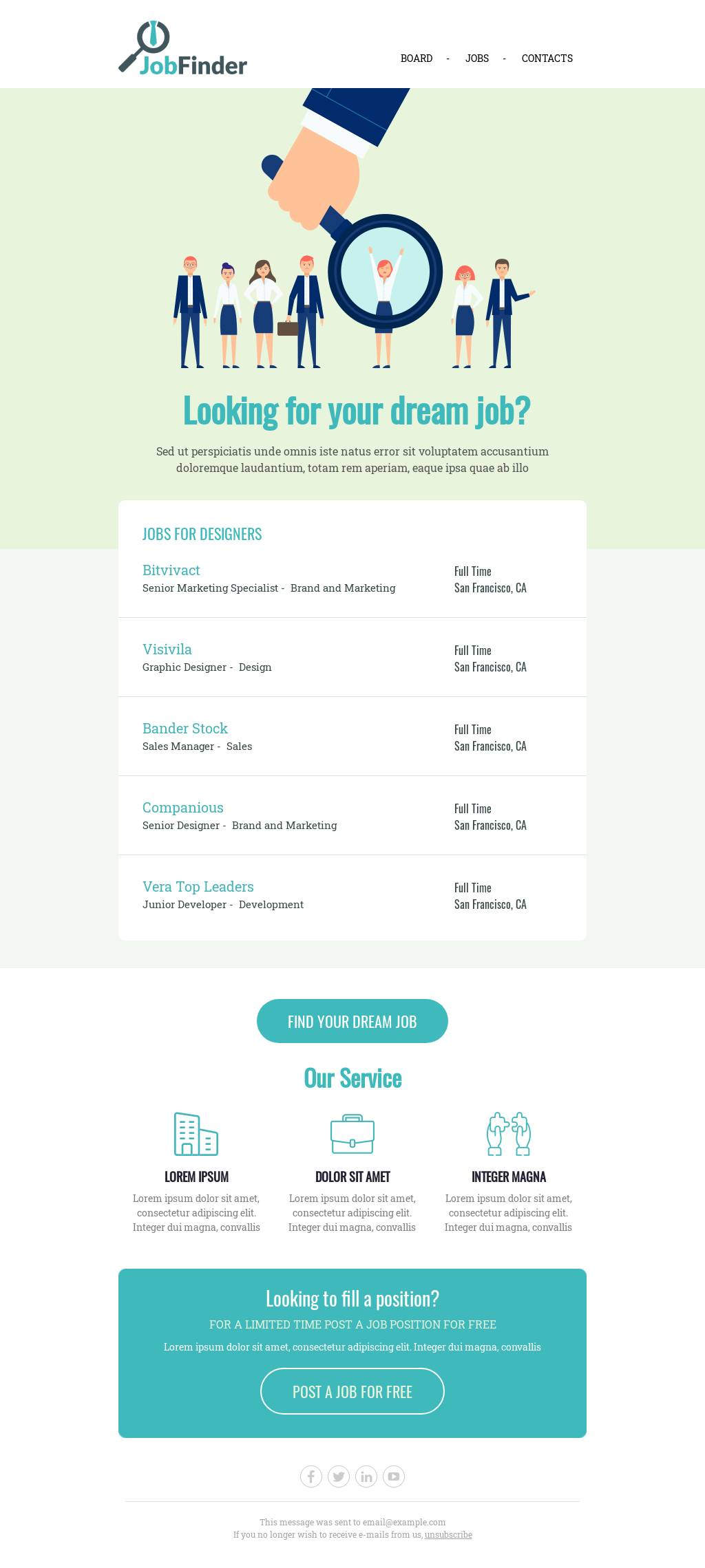 JobFinder

BOARD - JOBS - CONTACTS

Looking for your dream job?

Sed ut perspiciatis unde omnis iste natus error sit voluptatem accusantium doloremque laudantium, totam rem aperiam, eaque ipsa quae ab illo

JOBS FOR DESIGNERS

Bitvivact
Senior Marketing Specialist - Brand and Marketing
Full Time
San Francisco, CA

Visivila
Graphic Designer - Design
Full Time
San Francisco, CA

Bander Stock
Sales Manager - Sales
Full Time
San Francisco, CA

Companious
Senior Designer - Brand and Marketing
Full Time
San Francisco, CA

Vera Top Leaders
Junior Developer - Development
Full Time
San Francisco, CA

FIND YOUR DREAM JOB

Our Service

LOREM IPSUM
Lorem ipsum dolor sit amet, consectetur adipiscing elit. Integer dui magna, convallis

DOLOR SIT AMET
Lorem ipsum dolor sit amet, consectetur adipiscing elit. Integer dui magna, convallis

INTEGER MAGNA
Lorem ipsum dolor sit amet, consectetur adipiscing elit. Integer dui magna, convallis

Looking to fill a position?

FOR A LIMITED TIME POST A JOB POSITION FOR FREE

Lorem ipsum dolor sit amet, consectetur adipiscing elit. Integer dui magna, convallis

POST A JOB FOR FREE

This message was sent to email@example.com
If you no longer wish to receive e-mails from us, unsubscribe